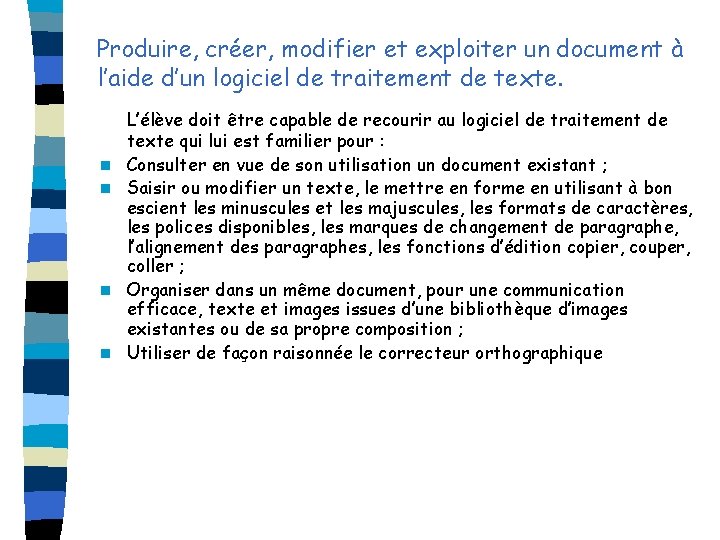 Produire, créer, modifier et exploiter un document à l'aide d'un logiciel de traitement de texte.

L'élève doit être capable de recourir au logiciel de traitement de texte qui lui est familier pour :

• Consulter en vue de son utilisation un document existant ;
• Saisir ou modifier un texte, le mettre en forme en utilisant à bon escient les minuscules et les majuscules, les formats de caractères, les polices disponibles, les marques de changement de paragraphe, l'alignement des paragraphes, les fonctions d'édition copier, couper, coller ;
• Organiser dans un même document, pour une communication efficace, texte et images issues d'une bibliothèque d'images existantes ou de sa propre composition ;
• Utiliser de façon raisonnée le correcteur orthographique